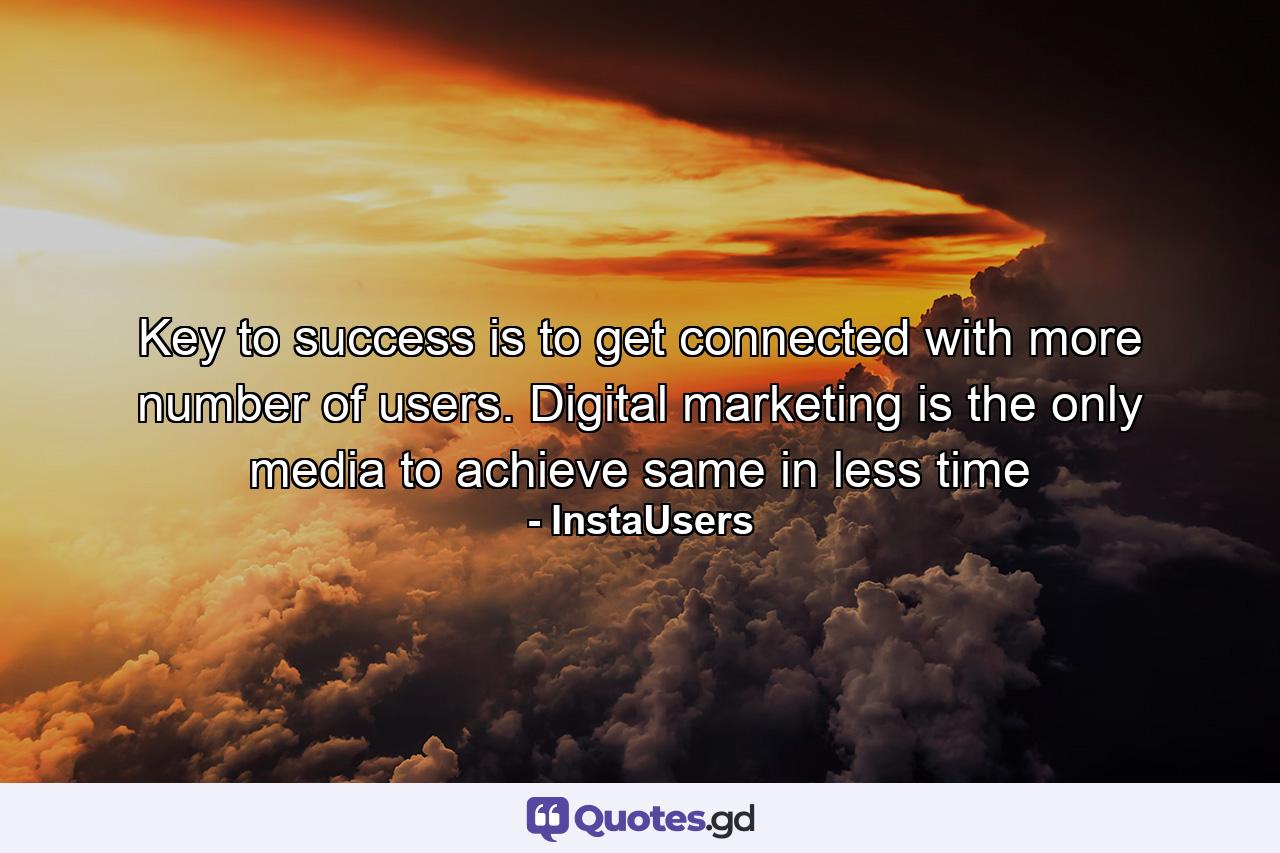 Key to success is to get connected with more number of users. Digital marketing is the only media to achieve same in less time
- InstaUsers

Quotes.gd